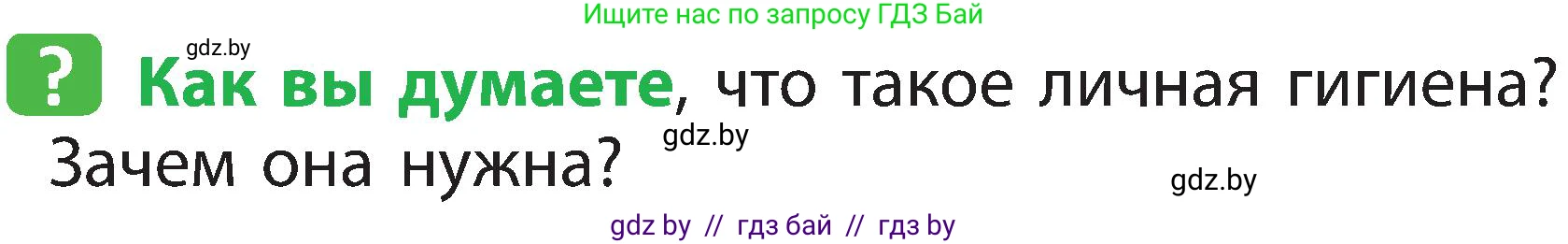 Ищите нас по запросу ГДЗ Бай

gdz.by

? Как вы думаете, что такое личная гигиена? Зачем она нужна?

gdz.by

gdz.by

gdz by // гдз бай // гдз by